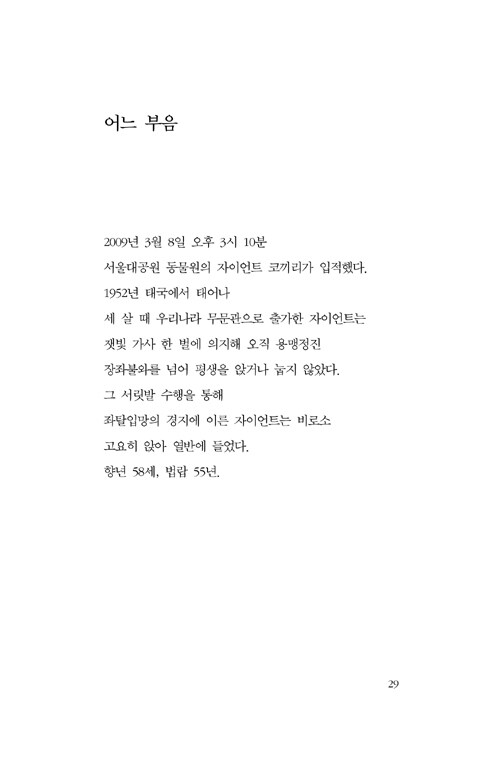 어느 부음

2009년 3월 8일 오후 3시 10분
서울대공원 동물원의 자이언트 코끼리가 입적했다.
1952년 태국에서 태어나
세 살 때 우리나라 무문관으로 출가한 자이언트는
잿빛 가사 한 벌에 의지해 오직 용맹정진
장좌불와를 넘어 평생을 앉거나 눕지 않았다.
그 서릿발 수행을 통해
좌탈입망의 경지에 이른 자이언트는 비로소
고요히 앉아 열반에 들었다.
향년 58세, 법랍 55년.

29